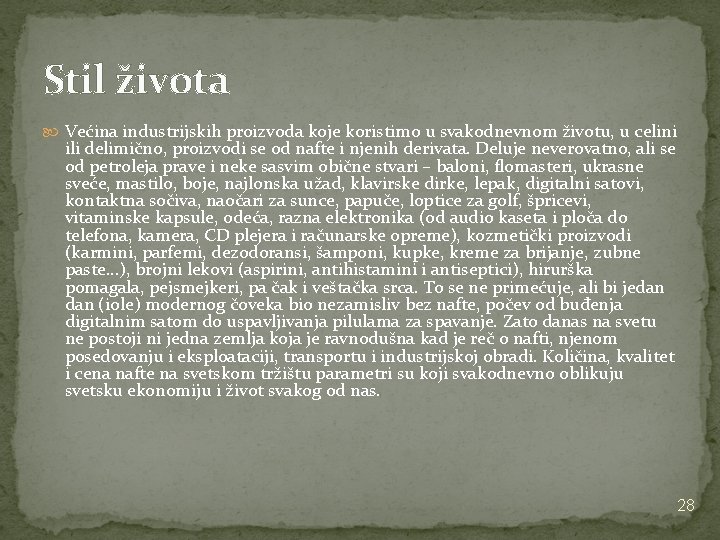 Stil života

Većina industrijskih proizvoda koje koristimo u svakodnevnom životu, u celini ili delimično, proizvodi se od nafte i njenih derivata. Deluje neverovatno, ali se od petroleja prave i neke sasvim obične stvari – baloni, flomasteri, ukrasne sveće, mastilo, boje, najlonska užad, klavirske dirke, lepak, digitalni satovi, kontaktna sočiva, naočari za sunce, papuče, loptice za golf, špricevi, vitaminske kapsule, odeća, razna elektronika (od audio kaseta i ploča do telefona, kamera, CD plejera i računarske opreme), kozmetički proizvodi (karmini, parfemi, dezodoransi, šamponi, kupke, kreme za brijanje, zubne paste...), brojni lekovi (aspirini, antihistamini i antiseptici), hirurška pomagala, pejsmejkeri, pa čak i veštačka srca. To se ne primećuje, ali bi jedan dan (iole) modernog čoveka bio nezamisliv bez nafte, počev od buđenja digitalnim satom do uspavljivanja pilulama za spavanje. Zato danas na svetu ne postoji ni jedna zemlja koja je ravnodušna kad je reč o nafti, njenom posedovanju i eksploataciji, transportu i industrijskoj obradi. Količina, kvalitet i cena nafte na svetskom tržištu parametri su koji svakodnevno oblikuju svetsku ekonomiju i život svakog od nas.

28